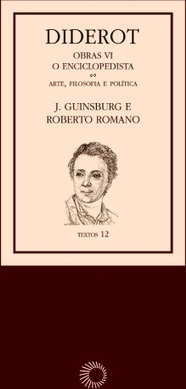 DIDEROT

OBRAS VI
O ENCICLOPEDISTA
ARTE, FILOSOFIA E POLÍTICA

J. GUINSBURG E
ROBERTO ROMANO

TEXTOS 12